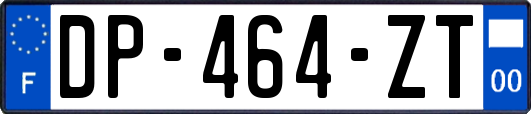 F

DP-464-ZT

00